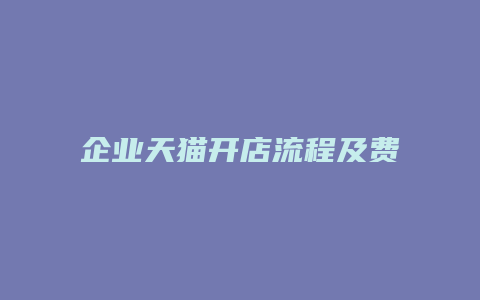 企业天猫开店流程及费